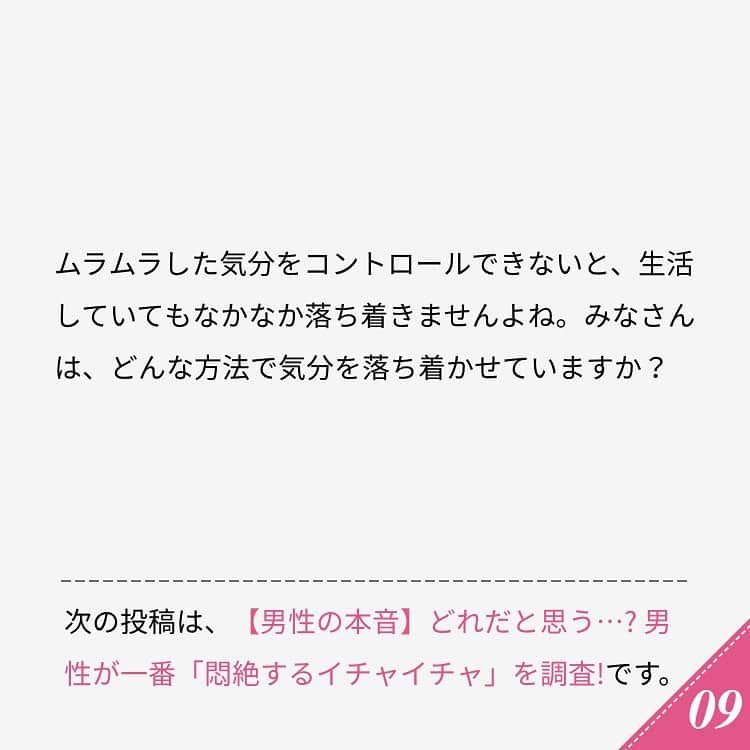 ムラムラした気分をコントロールできないと、生活していてもなかなか落ち着きませんよね。みなさんは、どんな方法で気分を落ち着かせていますか？

次の投稿は、【男性の本音】どれだと思う…? 男性が一番「悶絶するイチャイチャ」を調査!です。

09